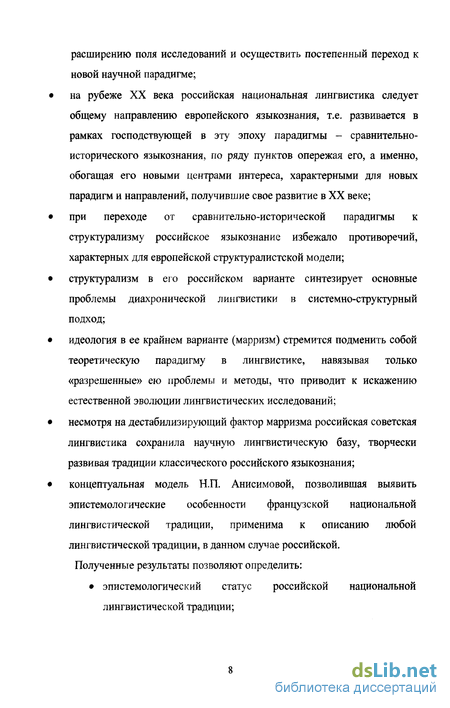 расширению поля исследований и осуществить постепенный переход к новой научной парадигме;

• на рубеже XX века российская национальная лингвистика следует общему направлению европейского языкознания, т.е. развивается в рамках господствующей в эту эпоху парадигмы – сравнительно-исторического языкознания, по ряду пунктов опережая его, а именно, обогащая его новыми центрами интереса, характерными для новых парадигм и направлений, получившие свое развитие в XX веке;

• при переходе от сравнительно-исторической парадигмы к структурализму российское языкознание избежало противоречий, характерных для европейской структуралистской модели;

• структурализм в его российском варианте синтезирует основные проблемы диахронической лингвистики в системно-структурный подход;

• идеология в ее крайнем варианте (марризм) стремится подменить собой теоретическую парадигму в лингвистике, навязывая только «разрешенные» ею проблемы и методы, что приводит к искажению естественной эволюции лингвистических исследований;

• несмотря на дестабилизирующий фактор марризма российская советская лингвистика сохранила научную лингвистическую базу, творчески развивая традиции классического российского языкознания;

• концептуальная модель Н.П. Анисимовой, позволившая выявить эпистемологические особенности французской национальной лингвистической традиции, применима к описанию любой лингвистической традиции, в данном случае российской.

Полученные результаты позволяют определить:

• эпистемологический статус российской национальной лингвистической традиции;

8

dsLib.net
библиотека диссертаций